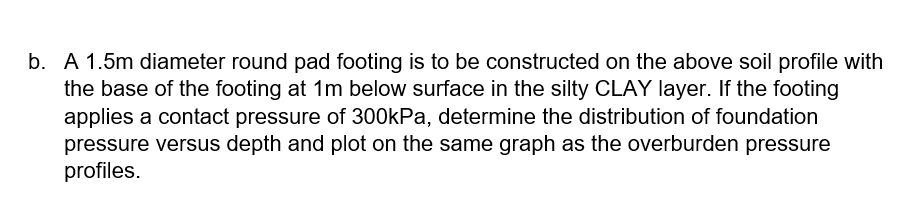 b. A 1.5m diameter round pad footing is to be constructed on the above soil profile with the base of the footing at 1m below surface in the silty CLAY layer. If the footing applies a contact pressure of 300kPa, determine the distribution of foundation pressure versus depth and plot on the same graph as the overburden pressure profiles.